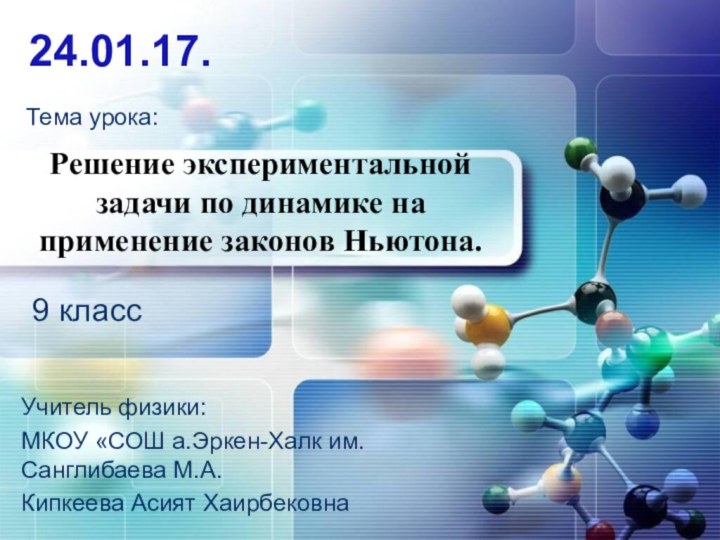 24.01.17.

Тема урока:

Решение экспериментальной задачи по динамике на применение законов Ньютона.

9 класс

Учитель физики:
МКОУ «СОШ а.Эркен-Халк им. Санглибаева М.А.
Кипкеева Асият Хаирбековна